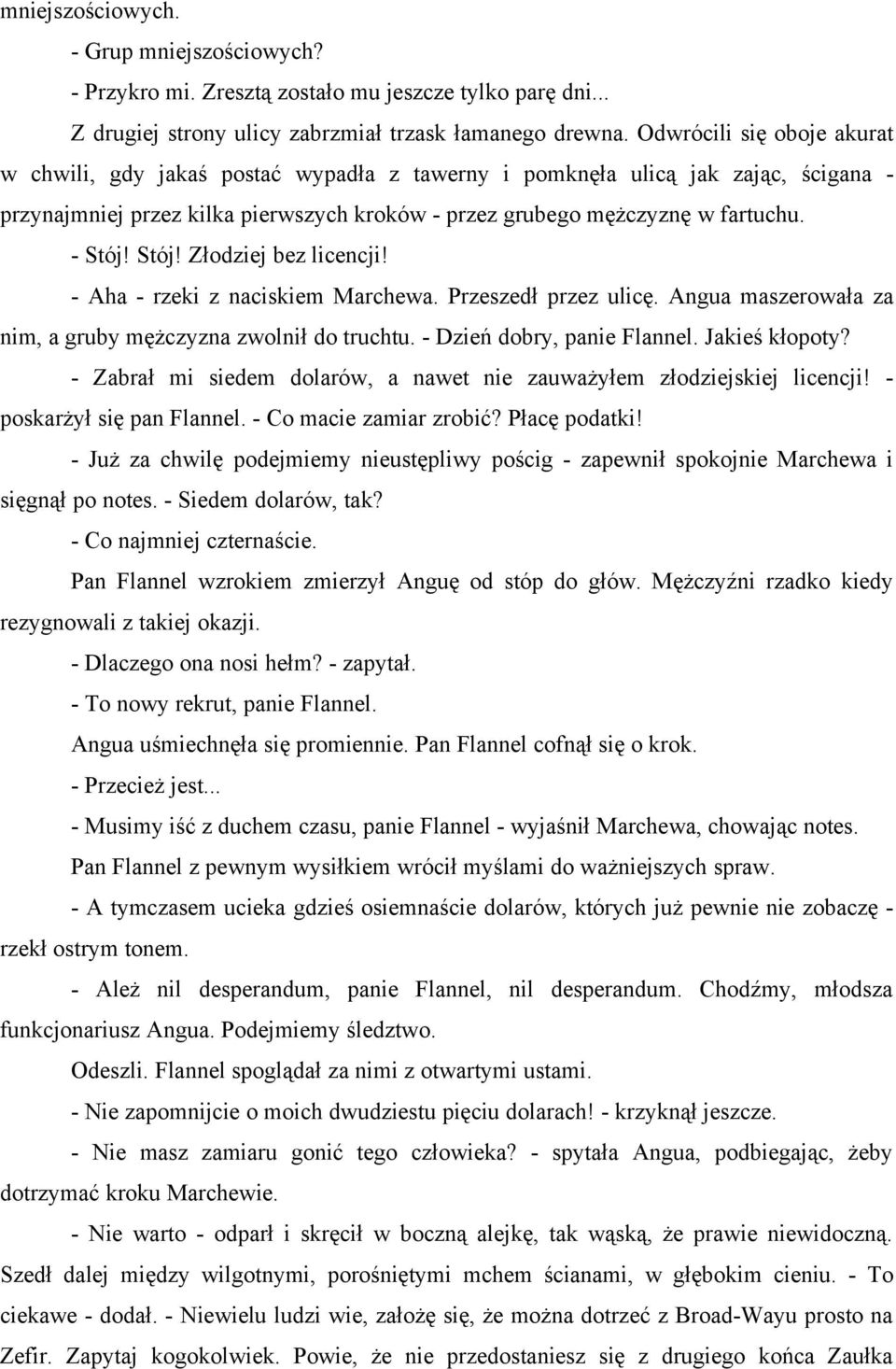 mniejszościowych.

- Grup mniejszościowych?

- Przykro mi. Zresztą zostało mu jeszcze tylko parę dni...

Z drugiej strony ulicy zabrzmiał trzask łamanego drewna. Odwrócili się oboje akurat w chwili, gdy jakaś postać wypadła z tawerny i pomknęła ulicą jak zając, ścigana - przynajmniej przez kilka pierwszych kroków - przez grubego mężczyznę w fartuchu.

- Stój! Stój! Złodziej bez licencji!

- Aha - rzeki z naciskiem Marchewa. Przeszedł przez ulicę. Angua maszerowała za nim, a gruby mężczyzna zwolnił do truchtu. - Dzień dobry, panie Flannel. Jakieś kłopoty?

- Zabrał mi siedem dolarów, a nawet nie zauważyłem złodziejskiej licencji! - poskarżył się pan Flannel. - Co macie zamiar zrobić? Płacę podatki!

- Już za chwilę podejmiemy nieustępliwy pościg - zapewnił spokojnie Marchewa i sięgnął po notes. - Siedem dolarów, tak?

- Co najmniej czternaście.

Pan Flannel wzrokiem zmierzył Anguę od stóp do głów. Mężczyźni rzadko kiedy rezygnowali z takiej okazji.

- Dlaczego ona nosi hełm? - zapytał.

- To nowy rekrut, panie Flannel.

Angua uśmiechnęła się promiennie. Pan Flannel cofnął się o krok.

- Przecież jest...

- Musimy iść z duchem czasu, panie Flannel - wyjaśnił Marchewa, chowając notes.

Pan Flannel z pewnym wysiłkiem wrócił myślami do ważniejszych spraw.

- A tymczasem ucieka gdzieś osiemnaście dolarów, których już pewnie nie zobaczę - rzekł ostrym tonem.

- Ależ nil desperandum, panie Flannel, nil desperandum. Chodźmy, młodsza funkcjonariusz Angua. Podejmiemy śledztwo.

Odeszli. Flannel spoglądał za nimi z otwartymi ustami.

- Nie zapomnijcie o moich dwudziestu pięciu dolarach! - krzyknął jeszcze.

- Nie masz zamiaru gonić tego człowieka? - spytała Angua, podbiegając, żeby dotrzymać kroku Marchewie.

- Nie warto - odparł i skręcił w boczną alejkę, tak wąską, że prawie niewidoczną. Szedł dalej między wilgotnymi, porośniętymi mchem ścianami, w głębokim cieniu. - To ciekawe - dodał. - Niewielu ludzi wie, założę się, że można dotrzeć z Broad-Wayu prosto na Zefir. Zapytaj kogokolwiek. Powie, że nie przedostaniesz się z drugiego końca Zaułka